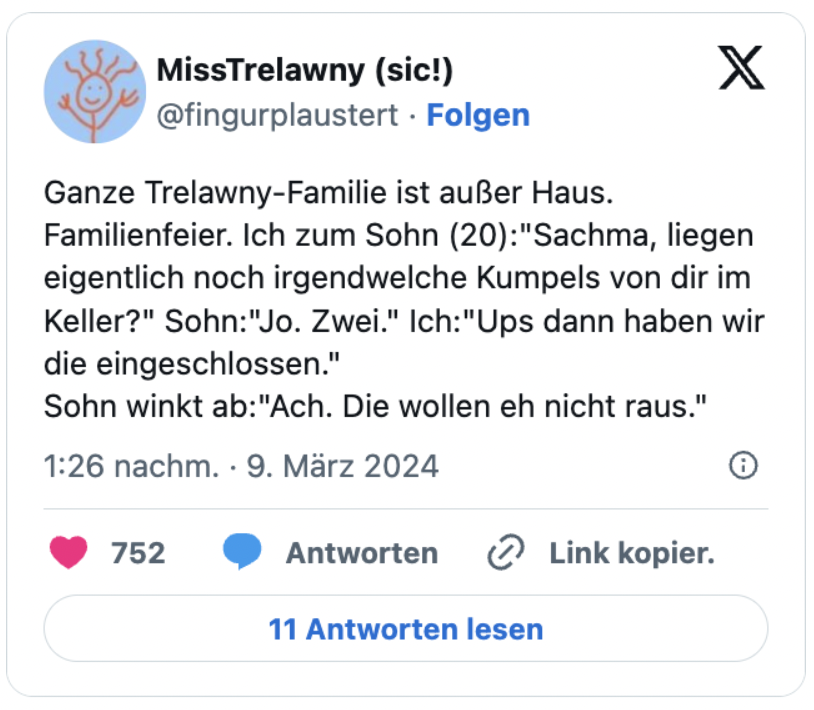 MissTrelawny (sic!)
@fingurplaustert · Folgen

Ganze Trelawny-Familie ist außer Haus. Familienfeier. Ich zum Sohn (20):"Sachma, liegen eigentlich noch irgendwelche Kumpels von dir im Keller?" Sohn:"Jo. Zwei." Ich:"Ups dann haben wir die eingeschlossen."
Sohn winkt ab:"Ach. Die wollen eh nicht raus."

1:26 nachm. · 9. März 2024

752 Antworten Link kopier.

11 Antworten lesen